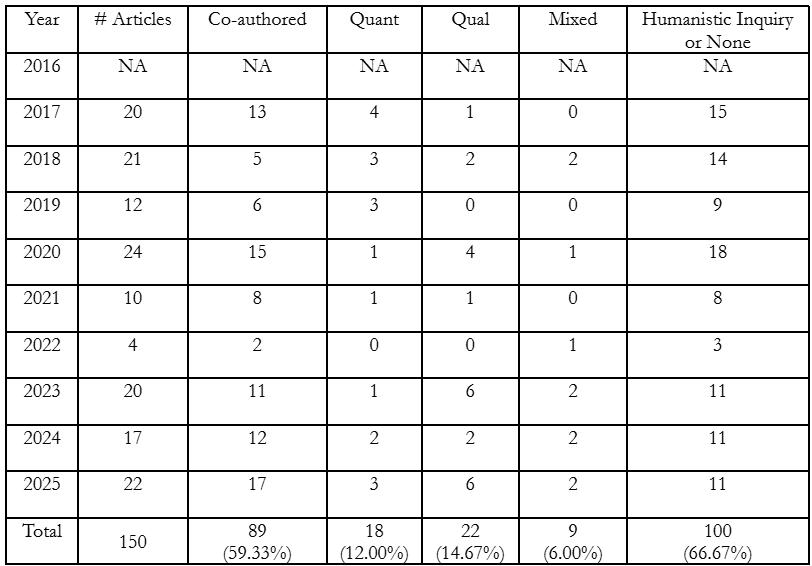 | Year | # Articles | Co-authored | Quant | Qual | Mixed | Humanistic Inquiry or None |
|---|---|---|---|---|---|---|
| 2016 | NA | NA | NA | NA | NA | NA |
| 2017 | 20 | 13 | 4 | 1 | 0 | 15 |
| 2018 | 21 | 5 | 3 | 2 | 2 | 14 |
| 2019 | 12 | 6 | 3 | 0 | 0 | 9 |
| 2020 | 24 | 15 | 1 | 4 | 1 | 18 |
| 2021 | 10 | 8 | 1 | 1 | 0 | 8 |
| 2022 | 4 | 2 | 0 | 0 | 1 | 3 |
| 2023 | 20 | 11 | 1 | 6 | 2 | 11 |
| 2024 | 17 | 12 | 2 | 2 | 2 | 11 |
| 2025 | 22 | 17 | 3 | 6 | 2 | 11 |
| Total | 150 | 89 (59.33%) | 18 (12.00%) | 22 (14.67%) | 9 (6.00%) | 100 (66.67%) |